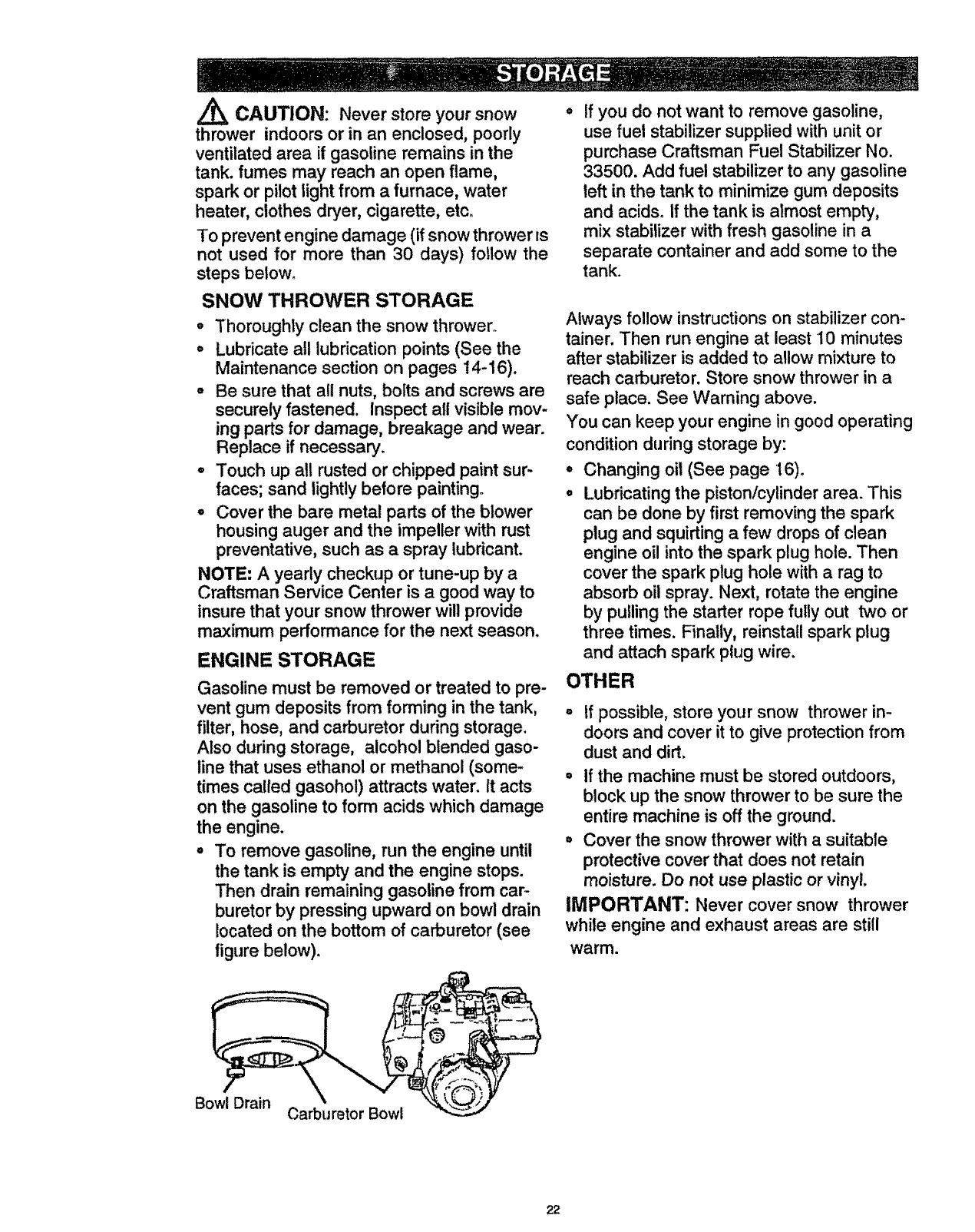 STORAGE

CAUTION: Never store your snow thrower indoors or in an enclosed, poorly ventilated area if gasoline remains in the tank. fumes may reach an open flame, spark or pilot light from a furnace, water heater, clothes dryer, cigarette, etc.

To prevent engine damage (if snow thrower is not used for more than 30 days) follow the steps below.

SNOW THROWER STORAGE

• Thoroughly clean the snow thrower.
• Lubricate all lubrication points (See the Maintenance section on pages 14-16).
• Be sure that all nuts, bolts and screws are securely fastened. Inspect all visible moving parts for damage, breakage and wear. Replace if necessary.
• Touch up all rusted or chipped paint surfaces; sand lightly before painting.
• Cover the bare metal parts of the blower housing auger and the impeller with rust preventative, such as a spray lubricant.

NOTE: A yearly checkup or tune-up by a Craftsman Service Center is a good way to insure that your snow thrower will provide maximum performance for the next season.

ENGINE STORAGE

Gasoline must be removed or treated to prevent gum deposits from forming in the tank, filter, hose, and carburetor during storage. Also during storage, alcohol blended gasoline that uses ethanol or methanol (sometimes called gasohol) attracts water. It acts on the gasoline to form acids which damage the engine.

• To remove gasoline, run the engine until the tank is empty and the engine stops. Then drain remaining gasoline from carburetor by pressing upward on bowl drain located on the bottom of carburetor (see figure below).

Bowl Drain
Carburetor Bowl

• If you do not want to remove gasoline, use fuel stabilizer supplied with unit or purchase Craftsman Fuel Stabilizer No. 33500. Add fuel stabilizer to any gasoline left in the tank to minimize gum deposits and acids. If the tank is almost empty, mix stabilizer with fresh gasoline in a separate container and add some to the tank.

Always follow instructions on stabilizer container. Then run engine at least 10 minutes after stabilizer is added to allow mixture to reach carburetor. Store snow thrower in a safe place. See Warning above.

You can keep your engine in good operating condition during storage by:

• Changing oil (See page 16).
• Lubricating the piston/cylinder area. This can be done by first removing the spark plug and squirting a few drops of clean engine oil into the spark plug hole. Then cover the spark plug hole with a rag to absorb oil spray. Next, rotate the engine by pulling the starter rope fully out two or three times. Finally, reinstall spark plug and attach spark plug wire.

OTHER

• If possible, store your snow thrower indoors and cover it to give protection from dust and dirt.
• If the machine must be stored outdoors, block up the snow thrower to be sure the entire machine is off the ground.
• Cover the snow thrower with a suitable protective cover that does not retain moisture. Do not use plastic or vinyl.

IMPORTANT: Never cover snow thrower while engine and exhaust areas are still warm.

22